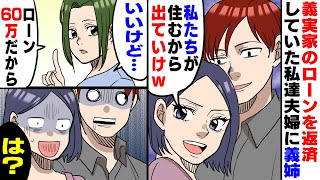 義実家のローンを返済していた私達夫婦に義姉

私たちが住むから出ていけw

いいけど…

ローン60万だから

は?